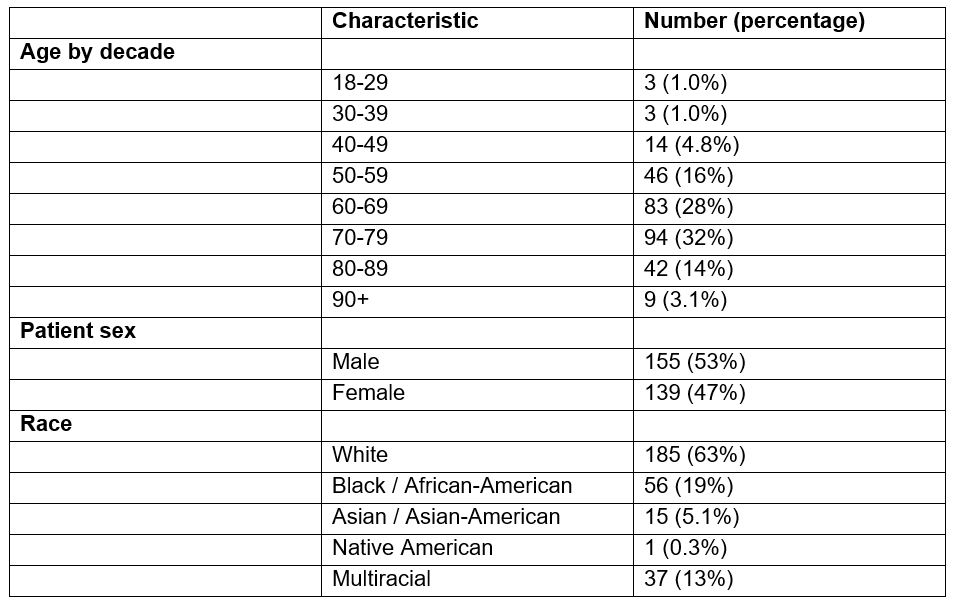 | | Characteristic | Number (percentage) |
|---|---|---|
| Age by decade | | |
| | 18-29 | 3 (1.0%) |
| | 30-39 | 3 (1.0%) |
| | 40-49 | 14 (4.8%) |
| | 50-59 | 46 (16%) |
| | 60-69 | 83 (28%) |
| | 70-79 | 94 (32%) |
| | 80-89 | 42 (14%) |
| | 90+ | 9 (3.1%) |
| Patient sex | | |
| | Male | 155 (53%) |
| | Female | 139 (47%) |
| Race | | |
| | White | 185 (63%) |
| | Black / African-American | 56 (19%) |
| | Asian / Asian-American | 15 (5.1%) |
| | Native American | 1 (0.3%) |
| | Multiracial | 37 (13%) |